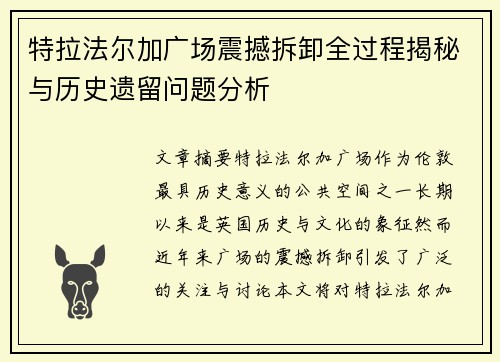 特拉法尔加广场震撼拆卸全过程揭秘与历史遗留问题分析

文章摘要特拉法尔加广场作为伦敦最具历史意义的公共空间之一长期以来是英国历史与文化的象征然而近年来广场的震撼拆卸引发了广泛的关注与讨论本文将对特拉法尔加